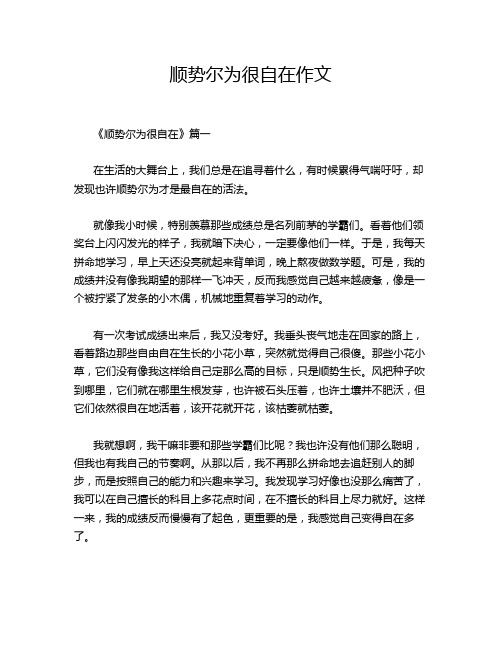 顺势尔为很自在作文

《顺势尔为很自在》篇一

在生活的大舞台上，我们总是在追寻着什么，有时候累得气喘吁吁，却发现也许顺势尔为才是最自在的活法。

就像我小时候，特别羡慕那些成绩总是名列前茅的学霸们。看着他们领奖台上闪闪发光的样子，我就暗下决心，一定要像他们一样。于是，我每天拼命地学习，早上天还没亮就起来背单词，晚上熬夜做数学题。可是，我的成绩并没有像我期望的那样一飞冲天，反而我感觉自己越来越疲惫，像是一个被拧紧了发条的小木偶，机械地重复着学习的动作。

有一次考试成绩出来后，我又没考好。我垂头丧气地走在回家的路上，看着路边那些自由自在生长的小花小草，突然就觉得自己很傻。那些小花小草，它们没有像我这样给自己定那么高的目标，只是顺势生长。风把种子吹到哪里，它们就在哪里生根发芽，也许被石头压着，也许土壤并不肥沃，但它们依然很自在地活着，该开花就开花，该枯萎就枯萎。

我就想啊，我干嘛非要和那些学霸们比呢？我也许没有他们那么聪明，但我也有我自己的节奏啊。从那以后，我不再那么拼命地去追赶别人的脚步，而是按照自己的能力和兴趣来学习。我发现学习好像也没那么痛苦了，我可以在自己擅长的科目上多花点时间，在不擅长的科目上尽力就好。这样一来，我的成绩反而慢慢有了起色，更重要的是，我感觉自己变得自在多了。